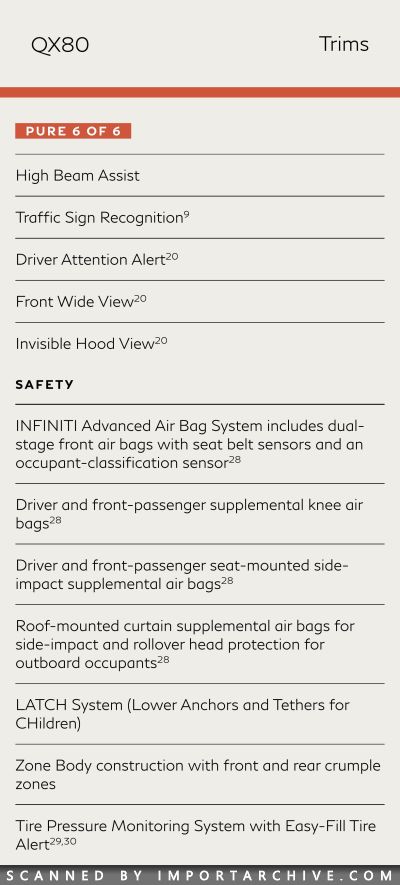 QX80

Trims

PURE 6 OF 6

High Beam Assist

Traffic Sign Recognition$^{9}$

Driver Attention Alert$^{20}$

Front Wide View$^{20}$

Invisible Hood View$^{20}$

SAFETY

INFINITI Advanced Air Bag System includes dual-stage front air bags with seat belt sensors and an occupant-classification sensor$^{28}$

Driver and front-passenger supplemental knee air bags$^{28}$

Driver and front-passenger seat-mounted side-impact supplemental air bags$^{28}$

Roof-mounted curtain supplemental air bags for side-impact and rollover head protection for outboard occupants$^{28}$

LATCH System (Lower Anchors and Tethers for CHildren)

Zone Body construction with front and rear crumple zones

Tire Pressure Monitoring System with Easy-Fill Tire Alert$^{29,30}$

SCANNED BY IMPORTARCHIVE.COM